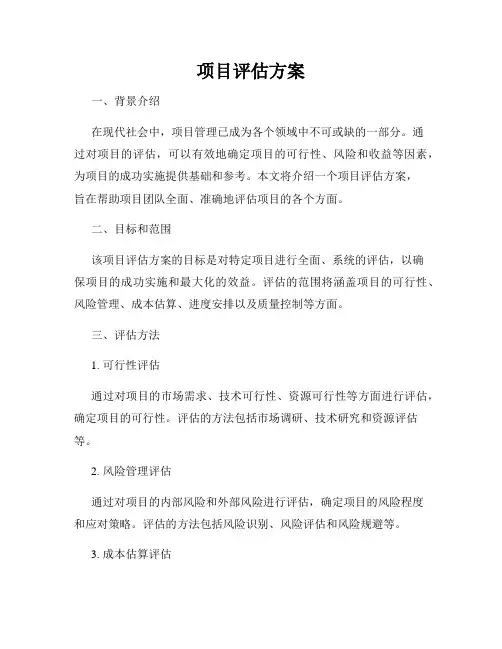 项目评估方案

一、背景介绍

在现代社会中，项目管理已成为各个领域中不可或缺的一部分。通过对项目的评估，可以有效地确定项目的可行性、风险和收益等因素，为项目的成功实施提供基础和参考。本文将介绍一个项目评估方案，旨在帮助项目团队全面、准确地评估项目的各个方面。

二、目标和范围

该项目评估方案的目标是对特定项目进行全面、系统的评估，以确保项目的成功实施和最大化的效益。评估的范围将涵盖项目的可行性、风险管理、成本估算、进度安排以及质量控制等方面。

三、评估方法

1. 可行性评估

通过对项目的市场需求、技术可行性、资源可行性等方面进行评估，确定项目的可行性。评估的方法包括市场调研、技术研究和资源评估等。

2. 风险管理评估

通过对项目的内部风险和外部风险进行评估，确定项目的风险程度和应对策略。评估的方法包括风险识别、风险评估和风险规避等。

3. 成本估算评估